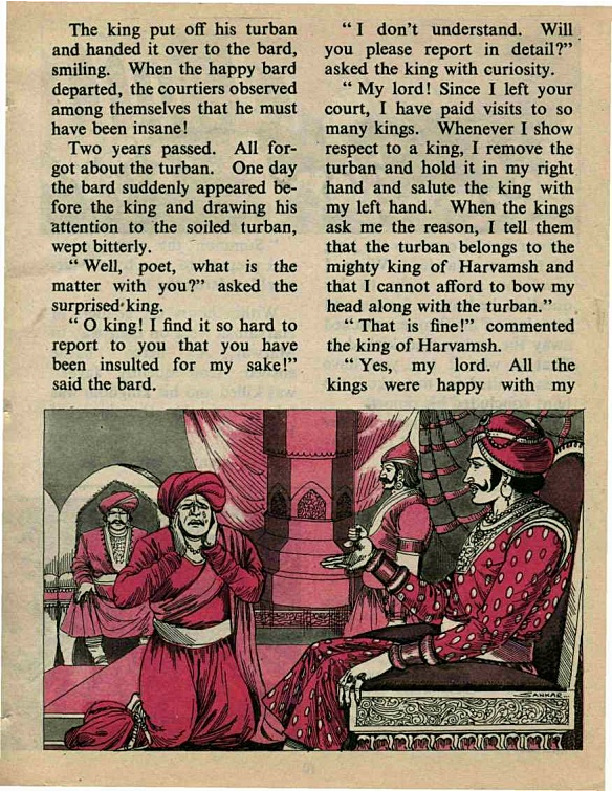 The king put off his turban and handed it over to the bard, smiling. When the happy bard departed, the courtiers observed among themselves that he must have been insane!

Two years passed. All forgot about the turban. One day the bard suddenly appeared before the king and drawing his attention to the soiled turban, wept bitterly.

"Well, poet, what is the matter with you?" asked the surprised king.

"O king! I find it so hard to report to you that you have been insulted for my sake!" said the bard.

"I don't understand. Will you please report in detail?" asked the king with curiosity.

"My lord! Since I left your court, I have paid visits to so many kings. Whenever I show respect to a king, I remove the turban and hold it in my right hand and salute the king with my left hand. When the kings ask me the reason, I tell them that the turban belongs to the mighty king of Harvamsh and that I cannot afford to bow my head along with the turban."

"That is fine!" commented the king of Harvamsh.

"Yes, my lord. All the kings were happy with my

SANKAR